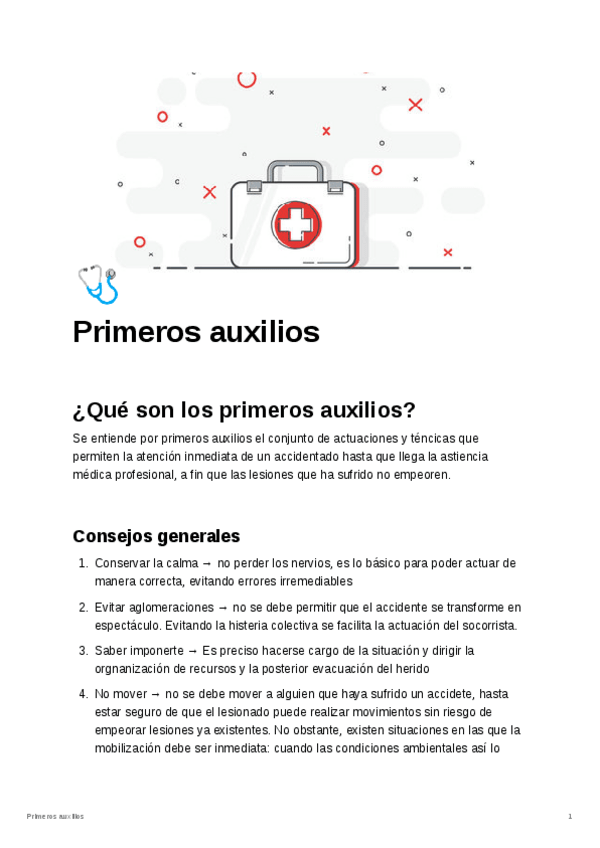 Primeros auxilios

¿Qué son los primeros auxilios?

Se entiende por primeros auxilios el conjunto de actuaciones y téncicas que permiten la atención inmediata de un accidentado hasta que llega la astiencia médica profesional, a fin que las lesiones que ha sufrido no empeoren.

Consejos generales

1. Conservar la calma → no perder los nervios, es lo básico para poder actuar de manera correcta, evitando errores irremediables
2. Evitar aglomeraciones → no se debe permitir que el accidente se transforme en espectáculo. Evitando la histeria colectiva se facilita la actuación del socorrista.
3. Saber imponerte → Es preciso hacerse cargo de la situación y dirigir la orgnanización de recursos y la posterior evacuación del herido
4. No mover → no se debe mover a alguien que haya sufrido un accidete, hasta estar seguro de que el lesionado puede realizar movimientos sin riesgo de empeorar lesiones ya existentes. No obstante, existen situaciones en las que la mobilización debe ser inmediata: cuando las condiciones ambientales así lo

Primeros auxilios 1